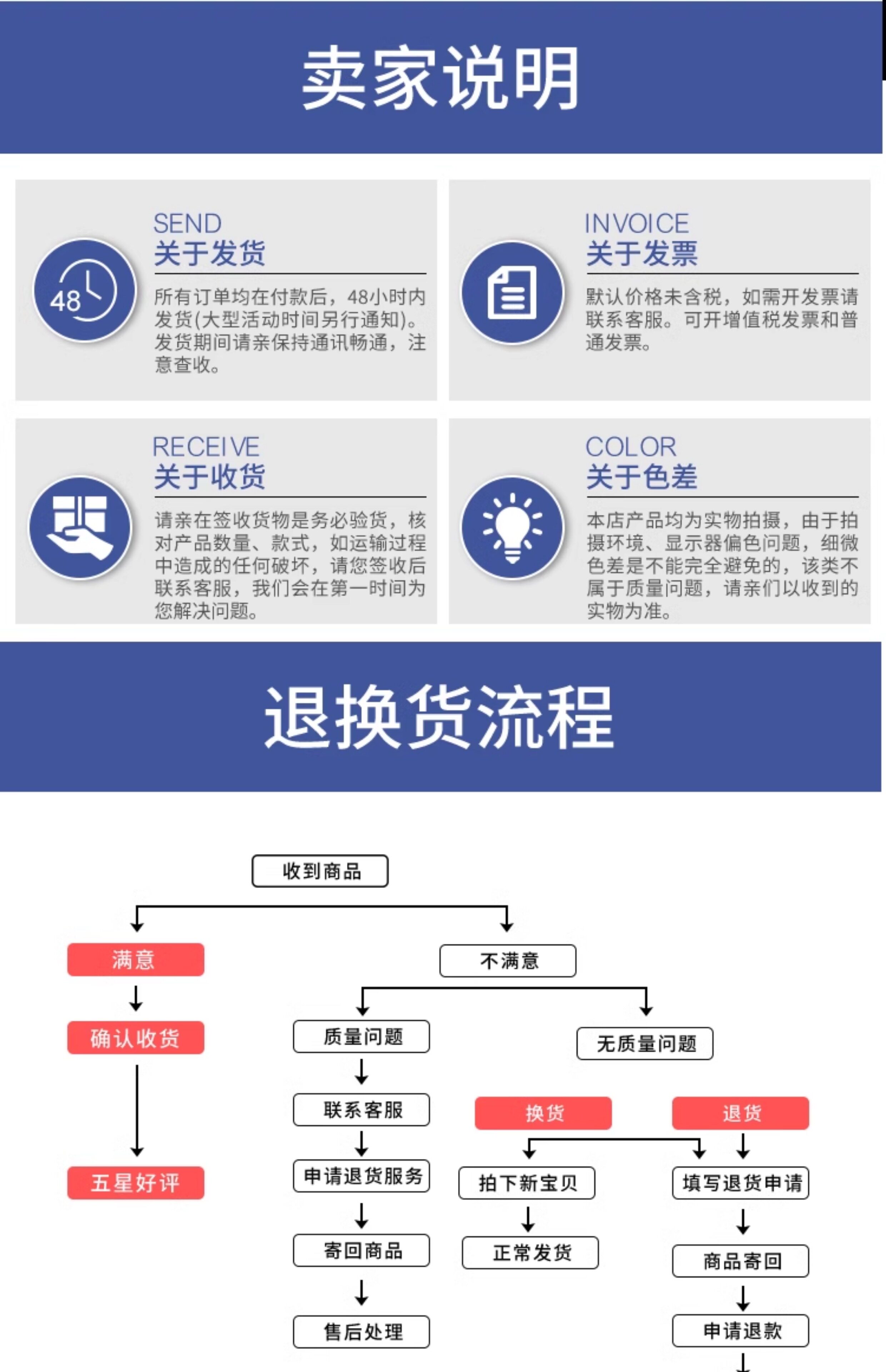 卖家说明

48

SEND
关于发货

所有订单均在付款后，48小时内发货(大型活动时间另行通知)。发货期间请亲保持通讯畅通，注意查收。

INVOICE
关于发票

默认价格未含税，如需开发票请联系客服。可开增值税发票和普通发票。

RECEIVE
关于收货

请亲在签收货物是务必验货，核对产品数量、款式，如运输过程中造成的任何破坏，请您签收后联系客服，我们会在第一时间为您解决问题。

COLOR
关于色差

本店产品均为实物拍摄，由于拍摄环境、显示器偏色问题，细微色差是不能完全避免的，该类不属于质量问题，请亲们以收到的实物为准。

退换货流程

收到商品

满意

确认收货

五星好评

不满意

质量问题

联系客服

申请退货服务

寄回商品

售后处理

无质量问题

换货

拍下新宝贝

正常发货

退货

填写退货申请

商品寄回

申请退款